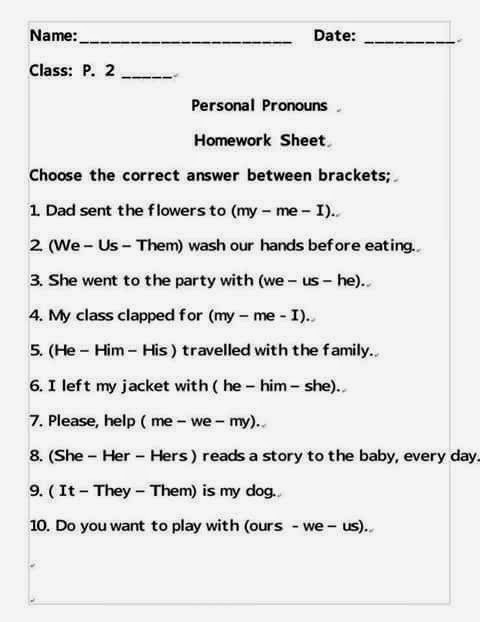 Name:____ Date: ____

Class: P. 2 ____

Personal Pronouns

Homework Sheet

Choose the correct answer between brackets;

1. Dad sent the flowers to (my – me – I).

2. (We – Us – Them) wash our hands before eating.

3. She went to the party with (we – us – he).

4. My class clapped for (my – me - I).

5. (He – Him – His ) travelled with the family.

6. I left my jacket with ( he – him – she).

7. Please, help ( me – we – my).

8. (She – Her – Hers ) reads a story to the baby, every day.

9. ( It – They – Them) is my dog.

10. Do you want to play with (ours - we – us).